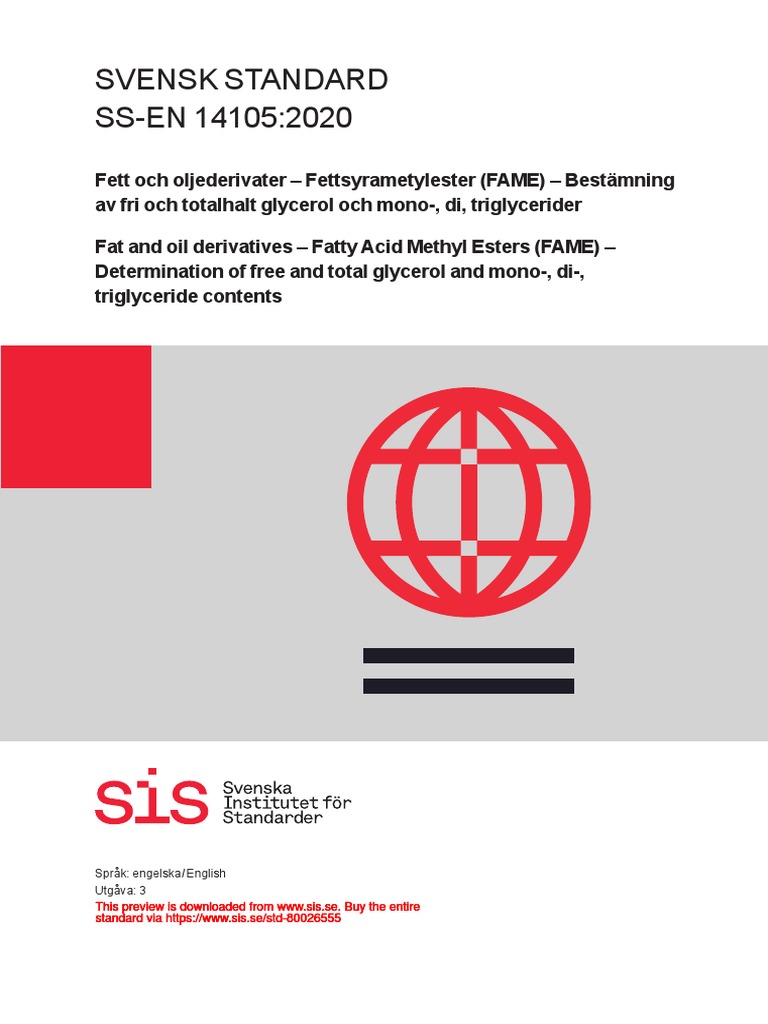 SVENSK STANDARD
SS-EN 14105:2020

Fett och oljederivater – Fettsyrametylester (FAME) – Bestämning av fri och totalhalt glycerol och mono-, di, triglycerider

Fat and oil derivatives – Fatty Acid Methyl Esters (FAME) – Determination of free and total glycerol and mono-, di-, triglyceride contents

sis Svenska
Institutet för
Standarder

Språk: engelska/English
Utgåva: 3
This preview is downloaded from www.sis.se. Buy the entire standard via https://www.sis.se/std-80026555